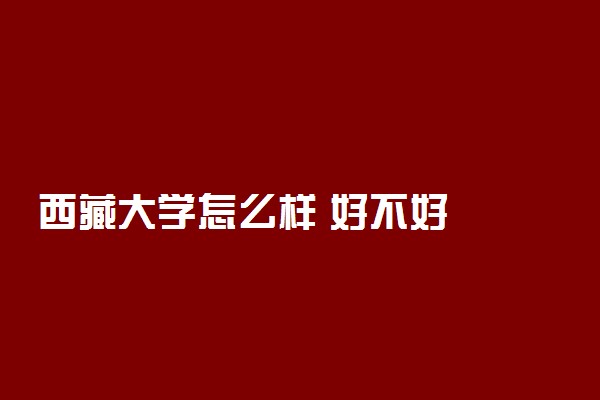 西藏大学怎么样 好不好